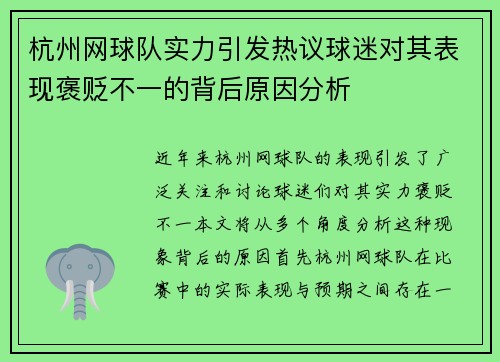 杭州网球队实力引发热议球迷对其表现褒贬不一的背后原因分析

近年来杭州网球队的表现引发了广泛关注和讨论球迷们对其实力褒贬不一本文将从多个角度分析这种现象背后的原因首先杭州网球队在比赛中的实际表现与预期之间存在一